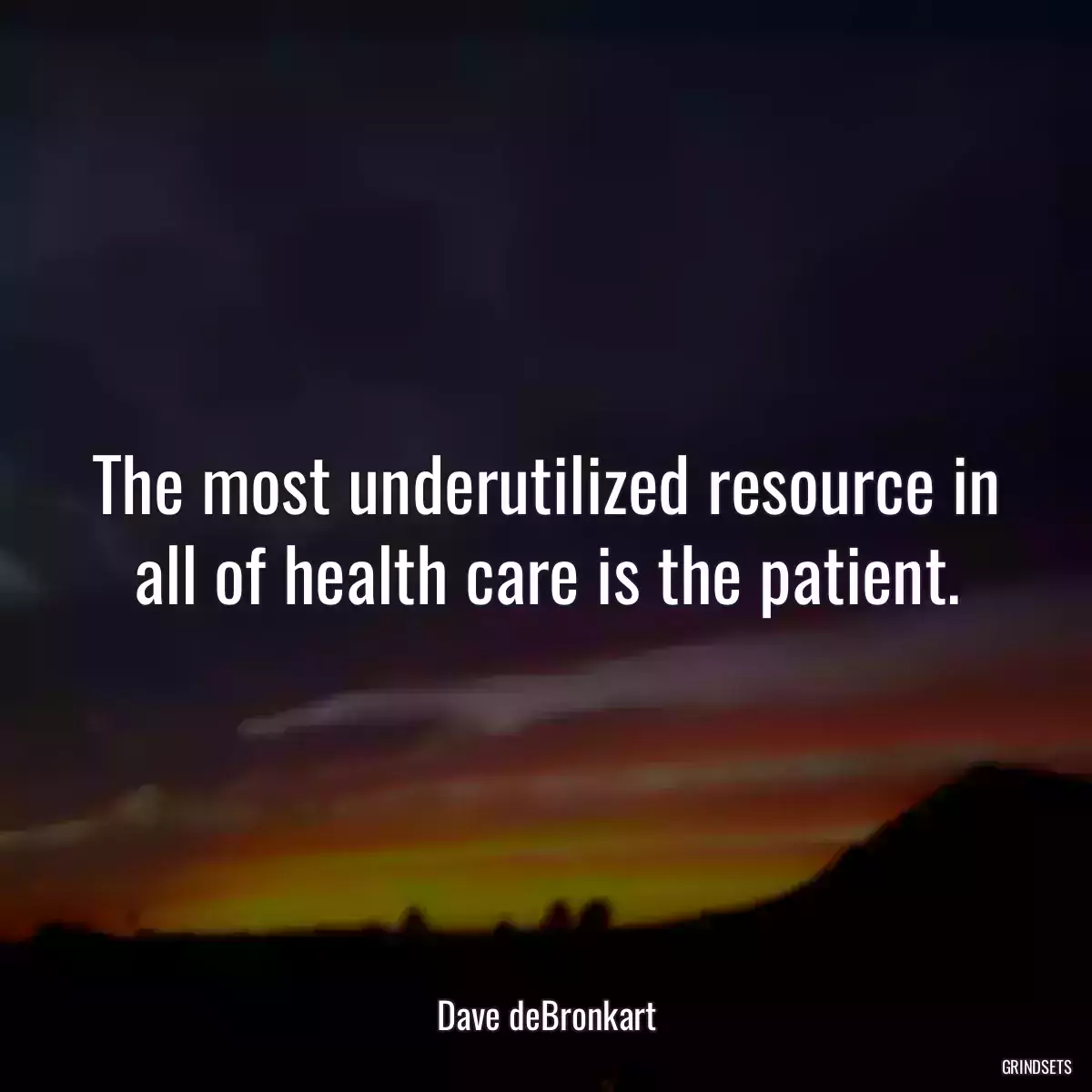 The most underutilized resource in all of health care is the patient.

Dave deBronkart

GRINDSETS